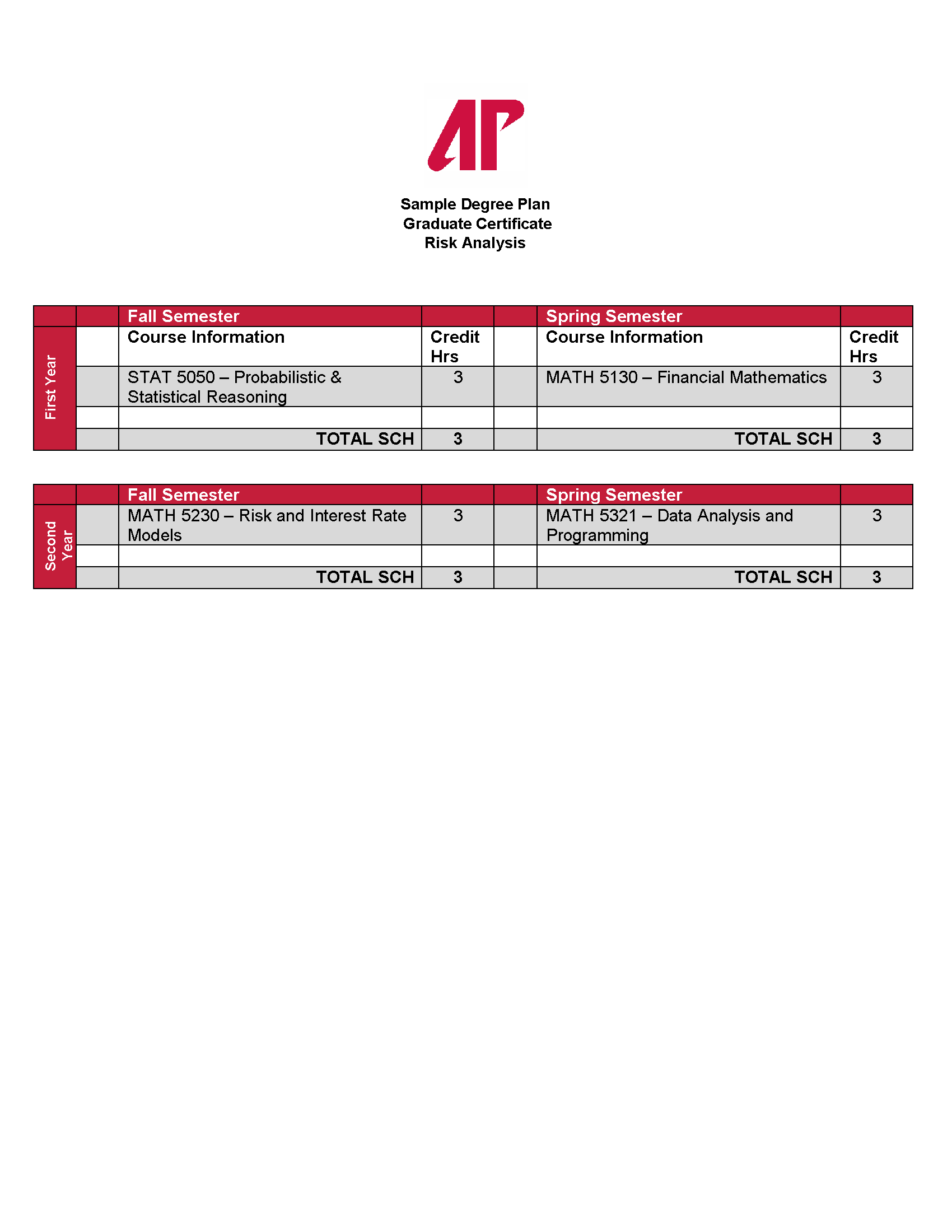 AP

Sample Degree Plan
Graduate Certificate
Risk Analysis

| | | Fall Semester | | | Spring Semester | |
|---|---|---|---|---|---|---|
| First Year | | Course Information | Credit Hrs | | Course Information | Credit Hrs |
| | | STAT 5050 – Probabilistic & Statistical Reasoning | 3 | | MATH 5130 – Financial Mathematics | 3 |
| | | | | | | |
| | | TOTAL SCH | 3 | | TOTAL SCH | 3 |

| | | Fall Semester | | | Spring Semester | |
|---|---|---|---|---|---|---|
| Second Year | | MATH 5230 – Risk and Interest Rate Models | 3 | | MATH 5321 – Data Analysis and Programming | 3 |
| | | | | | | |
| | | TOTAL SCH | 3 | | TOTAL SCH | 3 |